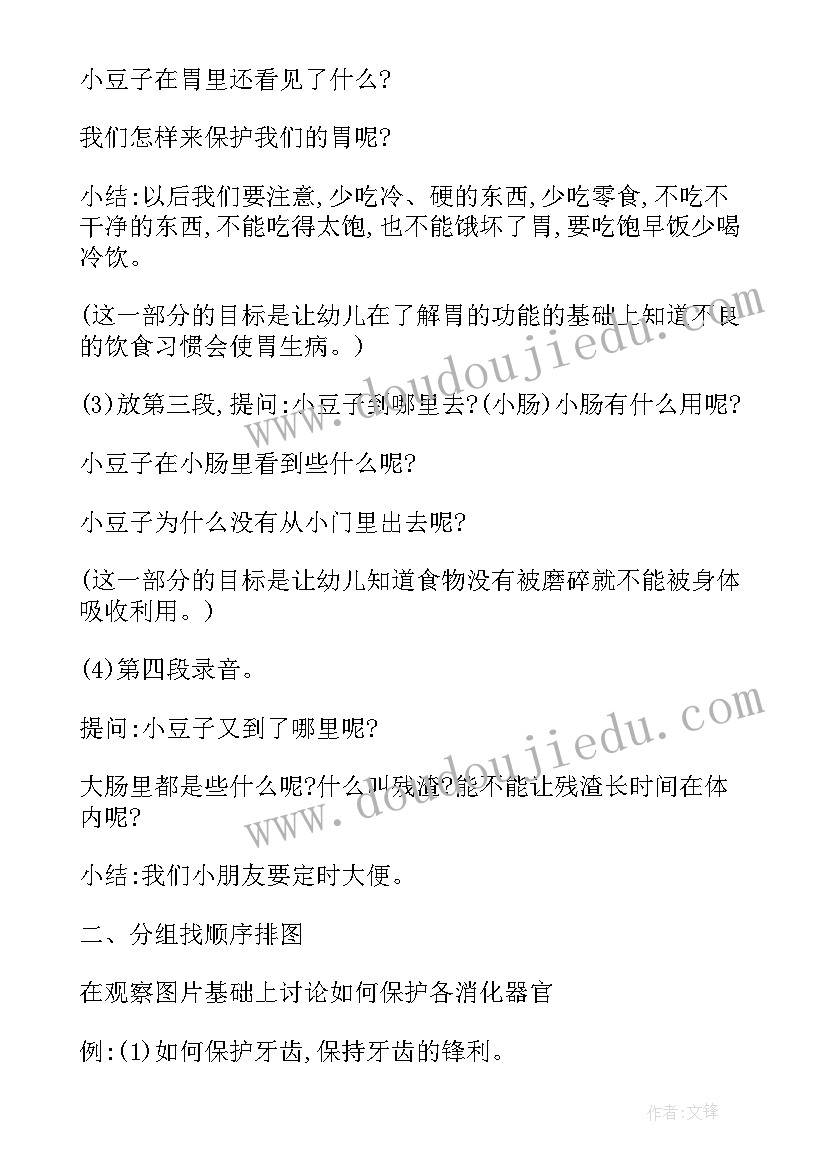 小豆子在胃里还看见了什么?

我们怎样来保护我们的胃呢?

小结:以后我们要注意,少吃冷、硬的东西,少吃零食,不吃不干净的东西,不能吃得太饱,也不能饿坏了胃,要吃饱早饭少喝冷饮。

(这一部分的目标是让幼儿在了解胃的功能的基础上知道不良的饮食习惯会使胃生病。)

(3)放第三段,提问:小豆子到哪里去?(小肠)小肠有什么用呢?

小豆子在小肠里看到些什么呢?

小豆子为什么没有从小门里出去呢?

(这一部分的目标是让幼儿知道食物没有被磨碎就不能被身体吸收利用。)

(4)第四段录音。

提问:小豆子又到了哪里呢?

大肠里都是些什么呢?什么叫残渣?能不能让残渣长时间在体内呢?

小结:我们小朋友要定时大便。

二、分组找顺序排图

在观察图片基础上讨论如何保护各消化器官

例:(1)如何保护牙齿,保持牙齿的锋利。

www.doudoujiedu.com

www.doudoujiedu.com

作者:文锋